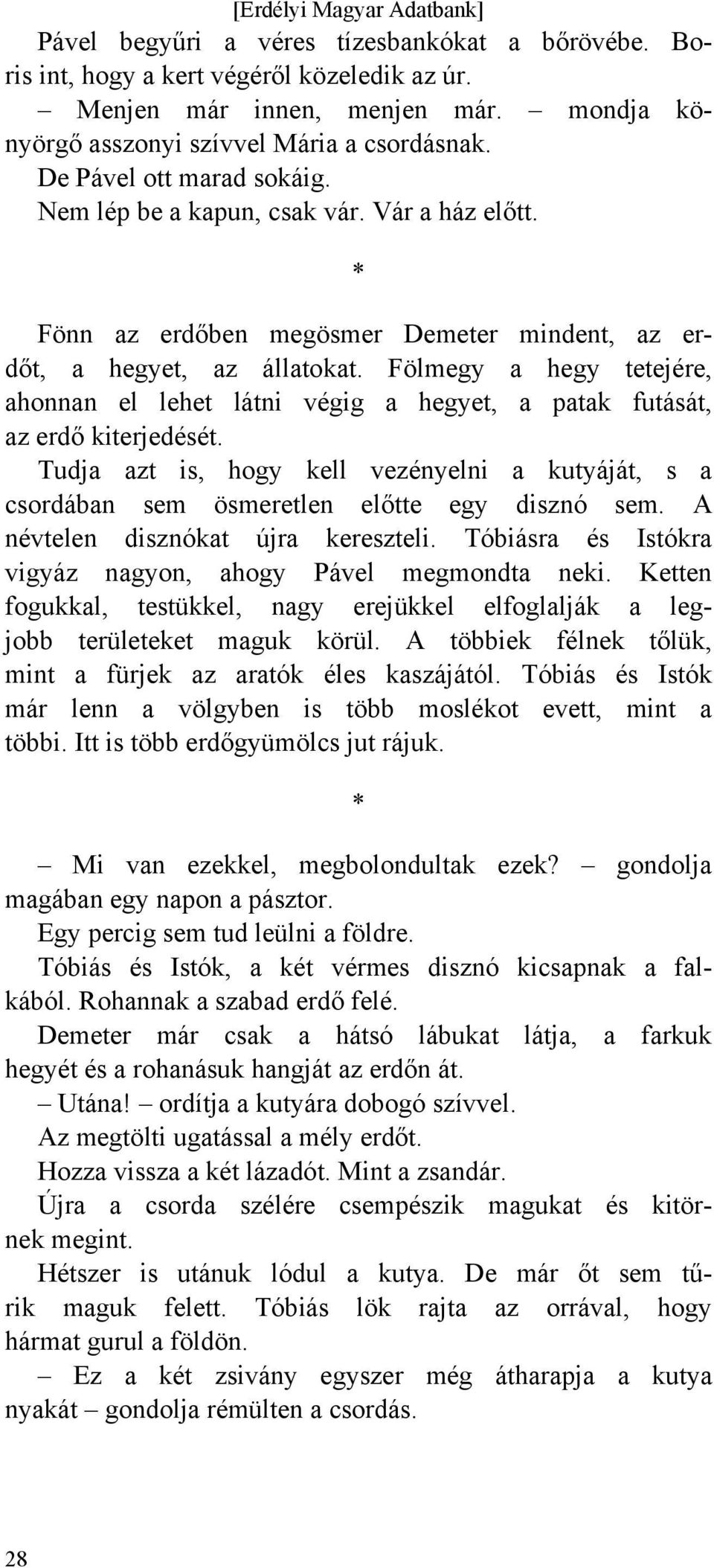 [Erdélyi Magyar Adatbank]

Pável begyűri a véres tízesbankókat a bőrövébe. Boris int, hogy a kert végéről közeledik az úr.

– Menjen már innen, menjen már. – mondja könyörgő asszonyi szívvel Mária a csordásnak.

De Pável ott marad sokáig.

Nem lép be a kapun, csak vár. Vár a ház előtt.

*

Fönn az erdőben megösmer Demeter mindent, az erdőt, a hegyet, az állatokat. Fölmegy a hegy tetejére, ahonnan el lehet látni végig a hegyet, a patak futását, az erdő kiterjedését.

Tudja azt is, hogy kell vezényelni a kutyáját, s a csordában sem ösmeretlen előtte egy disznó sem. A névtelen disznókat újra kereszteli. Tóbiásra és Istókra vigyáz nagyon, ahogy Pável megmondta neki. Ketten fogukkal, testükkel, nagy erejükkel elfoglalják a legjobb területeket maguk körül. A többiek félnek tőlük, mint a fürjek az aratók éles kaszájától. Tóbiás és Istók már lenn a völgyben is több moslékot evett, mint a többi. Itt is több erdőgyümölcs jut rájuk.

*

– Mi van ezekkel, megbolondultak ezek? – gondolja magában egy napon a pásztor.

Egy percig sem tud leülni a földre.

Tóbiás és Istók, a két vérmes disznó kicsapnak a falkából. Rohannak a szabad erdő felé.

Demeter már csak a hátsó lábukat látja, a farkuk hegyét és a rohanásuk hangját az erdőn át.

– Utána! – ordítja a kutyára dobogó szívvel.

Az megtölti ugatással a mély erdőt.

Hozza vissza a két lázadót. Mint a zsandár.

Újra a csorda szélére csempészik magukat és kitörnek megint.

Hétszer is utánuk lódul a kutya. De már őt sem tűrik maguk felett. Tóbiás lök rajta az orrával, hogy hármat gurul a földön.

– Ez a két zsivány egyszer még átharapja a kutya nyakát – gondolja rémülten a csordás.

28